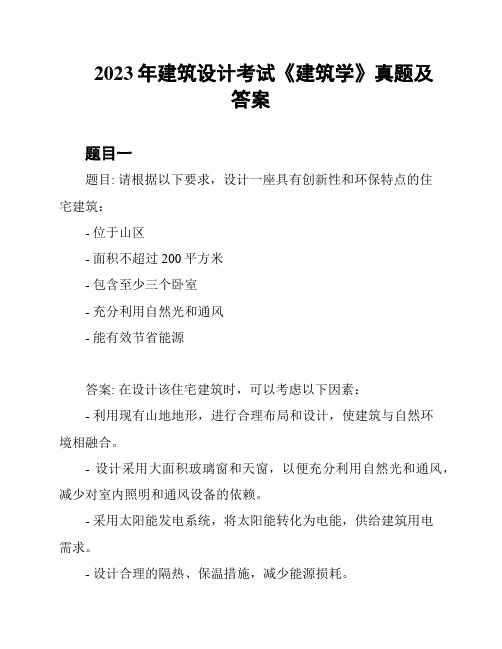 2023年建筑设计考试《建筑学》真题及答案

题目一

题目: 请根据以下要求，设计一座具有创新性和环保特点的住宅建筑：

- 位于山区

- 面积不超过 200 平方米

- 包含至少三个卧室

- 充分利用自然光和通风

- 能有效节省能源

答案: 在设计该住宅建筑时，可以考虑以下因素：

- 利用现有山地地形，进行合理布局和设计，使建筑与自然环境相融合。

- 设计采用大面积玻璃窗和天窗，以便充分利用自然光和通风，减少对室内照明和通风设备的依赖。

- 采用太阳能发电系统，将太阳能转化为电能，供给建筑用电需求。

- 设计合理的隔热、保温措施，减少能源损耗。